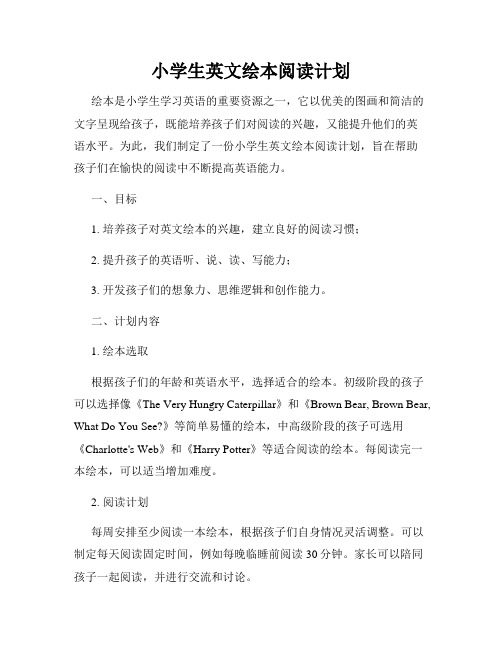 小学生英文绘本阅读计划

绘本是小学生学习英语的重要资源之一，它以优美的图画和简洁的文字呈现给孩子，既能培养孩子们对阅读的兴趣，又能提升他们的英语水平。为此，我们制定了一份小学生英文绘本阅读计划，旨在帮助孩子们在愉快的阅读中不断提高英语能力。

一、目标

1. 培养孩子对英文绘本的兴趣，建立良好的阅读习惯；

2. 提升孩子的英语听、说、读、写能力；

3. 开发孩子们的想象力、思维逻辑和创作能力。

二、计划内容

1. 绘本选取

根据孩子们的年龄和英语水平，选择适合的绘本。初级阶段的孩子可以选择像《The Very Hungry Caterpillar》和《Brown Bear, Brown Bear, What Do You See?》等简单易懂的绘本，中高级阶段的孩子可选用《Charlotte's Web》和《Harry Potter》等适合阅读的绘本。每阅读完一本绘本，可以适当增加难度。

2. 阅读计划

每周安排至少阅读一本绘本，根据孩子们自身情况灵活调整。可以制定每天阅读固定时间，例如每晚临睡前阅读 30 分钟。家长可以陪同孩子一起阅读，并进行交流和讨论。